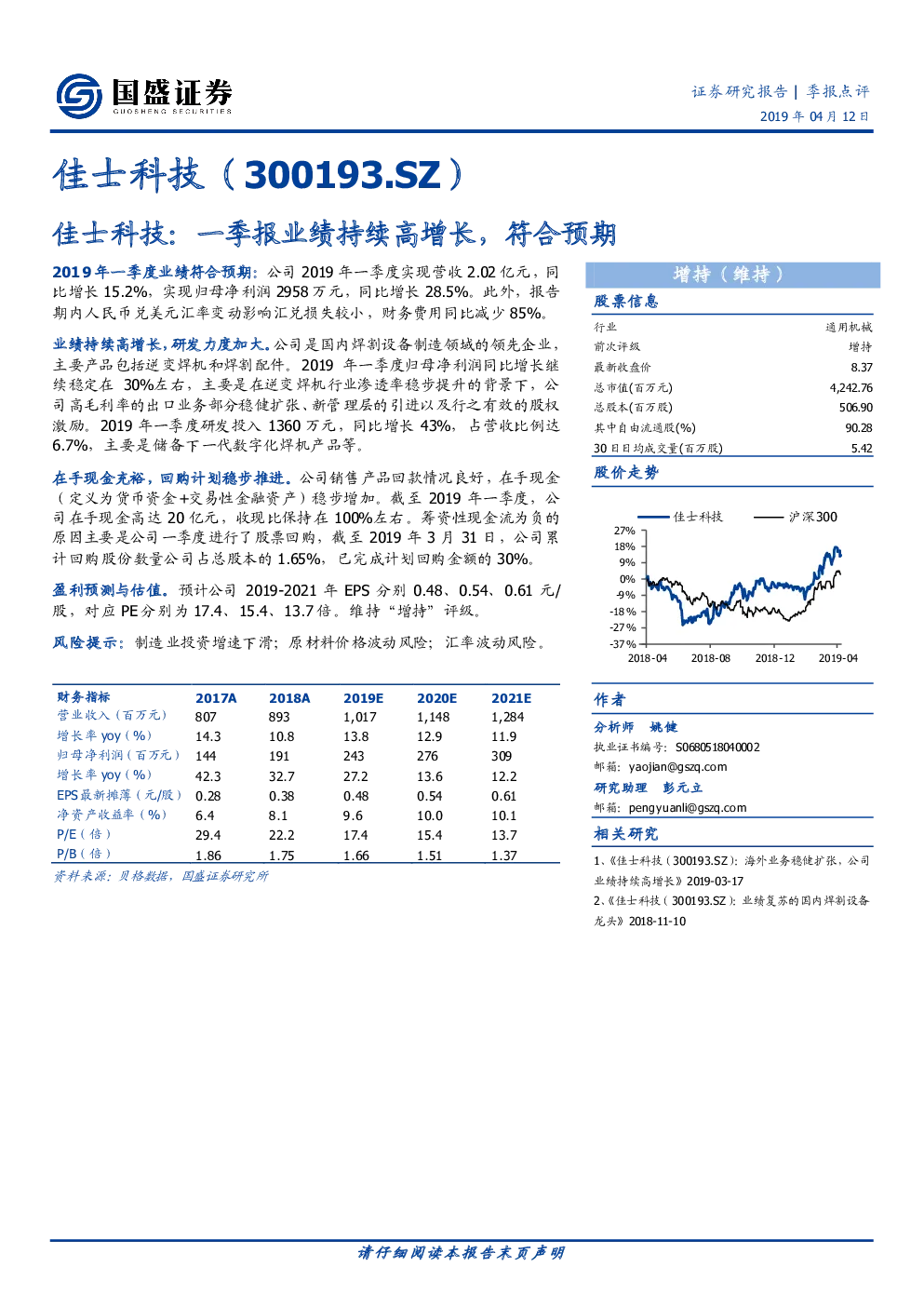 国盛证券
GUOSHENG SECURITIES

证券研究报告 | 季报点评
2019 年 04 月 12 日

佳士科技（300193.SZ）

佳士科技：一季报业绩持续高增长，符合预期

2019 年一季度业绩符合预期：公司 2019 年一季度实现营收 2.02 亿元，同比增长 15.2%，实现归母净利润 2958 万元，同比增长 28.5%。此外，报告期内人民币兑美元汇率变动影响汇兑损失较小，财务费用同比减少 85%。

业绩持续高增长，研发力度加大。公司是国内焊割设备制造领域的领先企业，主要产品包括逆变焊机和焊割配件。2019 年一季度归母净利润同比增长继续稳定在 30%左右，主要是在逆变焊机行业渗透率稳步提升的背景下，公司高毛利率的出口业务部分稳健扩张、新管理层的引进以及行之有效的股权激励。2019 年一季度研发投入 1360 万元，同比增长 43%，占营收比例达 6.7%，主要是储备下一代数字化焊机产品等。

在手现金充裕，回购计划稳步推进。公司销售产品回款情况良好，在手现金（定义为货币资金+交易性金融资产）稳步增加。截至 2019 年一季度，公司在手现金高达 20 亿元，收现比保持在 100%左右。筹资性现金流为负的原因主要是公司一季度进行了股票回购，截至 2019 年 3 月 31 日，公司累计回购股份数量公司占总股本的 1.65%，已完成计划回购金额的 30%。

盈利预测与估值。预计公司 2019-2021 年 EPS 分别 0.48、0.54、0.61 元/股，对应 PE 分别为 17.4、15.4、13.7 倍。维持“增持”评级。

风险提示：制造业投资增速下滑；原材料价格波动风险；汇率波动风险。

| 财务指标 | 2017A | 2018A | 2019E | 2020E | 2021E |
|---|---|---|---|---|---|
| 营业收入（百万元） | 807 | 893 | 1,017 | 1,148 | 1,284 |
| 增长率 yoy（%） | 14.3 | 10.8 | 13.8 | 12.9 | 11.9 |
| 归母净利润（百万元） | 144 | 191 | 243 | 276 | 309 |
| 增长率 yoy（%） | 42.3 | 32.7 | 27.2 | 13.6 | 12.2 |
| EPS 最新摊薄（元/股） | 0.28 | 0.38 | 0.48 | 0.54 | 0.61 |
| 净资产收益率（%） | 6.4 | 8.1 | 9.6 | 10.0 | 10.1 |
| P/E（倍） | 29.4 | 22.2 | 17.4 | 15.4 | 13.7 |
| P/B（倍） | 1.86 | 1.75 | 1.66 | 1.51 | 1.37 |

资料来源：贝格数据，国盛证券研究所

增持（维持）

股票信息

| 行业 | 通用机械 |
|---|---|
| 前次评级 | 增持 |
| 最新收盘价 | 8.37 |
| 总市值(百万元) | 4,242.76 |
| 总股本(百万股) | 506.90 |
| 其中自由流通股(%) | 90.28 |
| 30 日日均成交量(百万股) | 5.42 |

股价走势

佳士科技　沪深300
27%
18%
9%
0%
-9%
-18%
-27%
-37%
2018-04　2018-08　2018-12　2019-04

作者

分析师　姚健
执业证书编号：S0680518040002
邮箱：yaojian@gszq.com
研究助理　彭元立
邮箱：pengyuanli@gszq.com

相关研究

1、《佳士科技（300193.SZ）：海外业务稳健扩张，公司业绩持续高增长》2019-03-17
2、《佳士科技（300193.SZ）：业绩复苏的国内焊割设备龙头》2018-11-10

请仔细阅读本报告末页声明